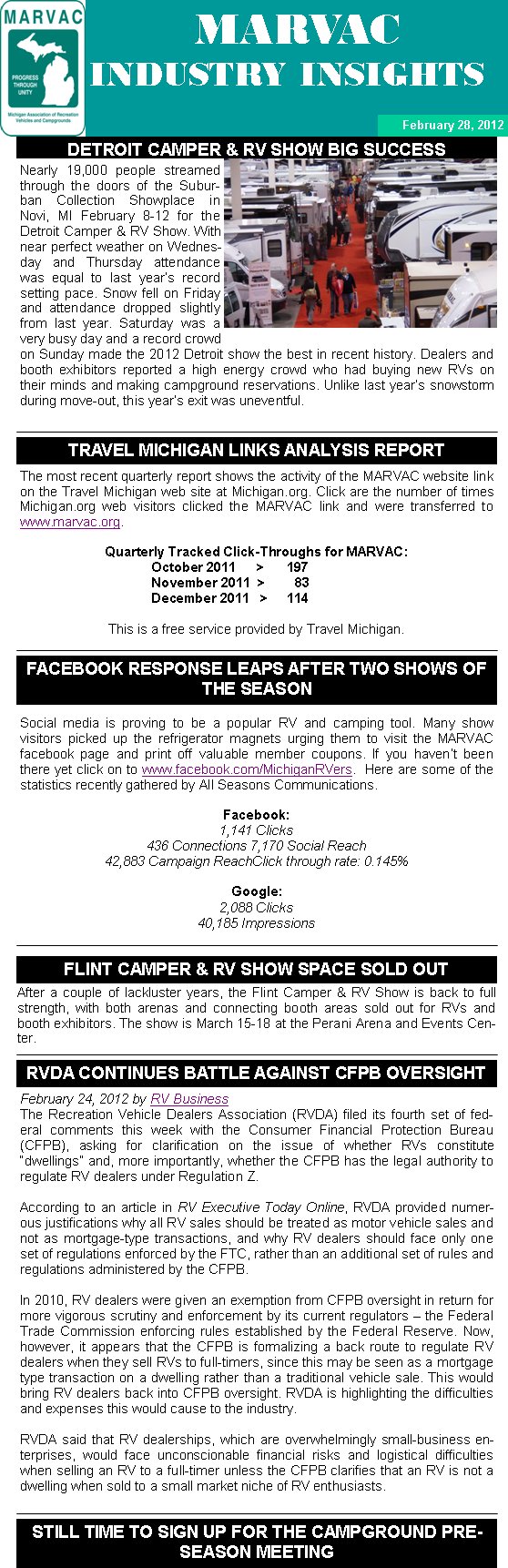 MARVAC
PROGRESS THROUGH UNITY
Michigan Association of Recreation Vehicles and Campgrounds

MARVAC
INDUSTRY INSIGHTS

February 28, 2012

DETROIT CAMPER & RV SHOW BIG SUCCESS

Nearly 19,000 people streamed through the doors of the Suburban Collection Showplace in Novi, MI February 8-12 for the Detroit Camper & RV Show. With near perfect weather on Wednesday and Thursday attendance was equal to last year's record setting pace. Snow fell on Friday and attendance dropped slightly from last year. Saturday was a very busy day and a record crowd on Sunday made the 2012 Detroit show the best in recent history. Dealers and booth exhibitors reported a high energy crowd who had buying new RVs on their minds and making campground reservations. Unlike last year's snowstorm during move-out, this year's exit was uneventful.

TRAVEL MICHIGAN LINKS ANALYSIS REPORT

The most recent quarterly report shows the activity of the MARVAC website link on the Travel Michigan web site at Michigan.org. Click are the number of times Michigan.org web visitors clicked the MARVAC link and were transferred to www.marvac.org.

Quarterly Tracked Click-Throughs for MARVAC:
October 2011 > 197
November 2011 > 83
December 2011 > 114

This is a free service provided by Travel Michigan.

FACEBOOK RESPONSE LEAPS AFTER TWO SHOWS OF THE SEASON

Social media is proving to be a popular RV and camping tool. Many show visitors picked up the refrigerator magnets urging them to visit the MARVAC facebook page and print off valuable member coupons. If you haven't been there yet click on to www.facebook.com/MichiganRVers. Here are some of the statistics recently gathered by All Seasons Communications.

Facebook:
1,141 Clicks
436 Connections 7,170 Social Reach
42,883 Campaign ReachClick through rate: 0.145%

Google:
2,088 Clicks
40,185 Impressions

FLINT CAMPER & RV SHOW SPACE SOLD OUT

After a couple of lackluster years, the Flint Camper & RV Show is back to full strength, with both arenas and connecting booth areas sold out for RVs and booth exhibitors. The show is March 15-18 at the Perani Arena and Events Center.

RVDA CONTINUES BATTLE AGAINST CFPB OVERSIGHT

February 24, 2012 by RV Business
The Recreation Vehicle Dealers Association (RVDA) filed its fourth set of federal comments this week with the Consumer Financial Protection Bureau (CFPB), asking for clarification on the issue of whether RVs constitute "dwellings" and, more importantly, whether the CFPB has the legal authority to regulate RV dealers under Regulation Z.

According to an article in RV Executive Today Online, RVDA provided numerous justifications why all RV sales should be treated as motor vehicle sales and not as mortgage-type transactions, and why RV dealers should face only one set of regulations enforced by the FTC, rather than an additional set of rules and regulations administered by the CFPB.

In 2010, RV dealers were given an exemption from CFPB oversight in return for more vigorous scrutiny and enforcement by its current regulators – the Federal Trade Commission enforcing rules established by the Federal Reserve. Now, however, it appears that the CFPB is formalizing a back route to regulate RV dealers when they sell RVs to full-timers, since this may be seen as a mortgage type transaction on a dwelling rather than a traditional vehicle sale. This would bring RV dealers back into CFPB oversight. RVDA is highlighting the difficulties and expenses this would cause to the industry.

RVDA said that RV dealerships, which are overwhelmingly small-business enterprises, would face unconscionable financial risks and logistical difficulties when selling an RV to a full-timer unless the CFPB clarifies that an RV is not a dwelling when sold to a small market niche of RV enthusiasts.

STILL TIME TO SIGN UP FOR THE CAMPGROUND PRE-SEASON MEETING